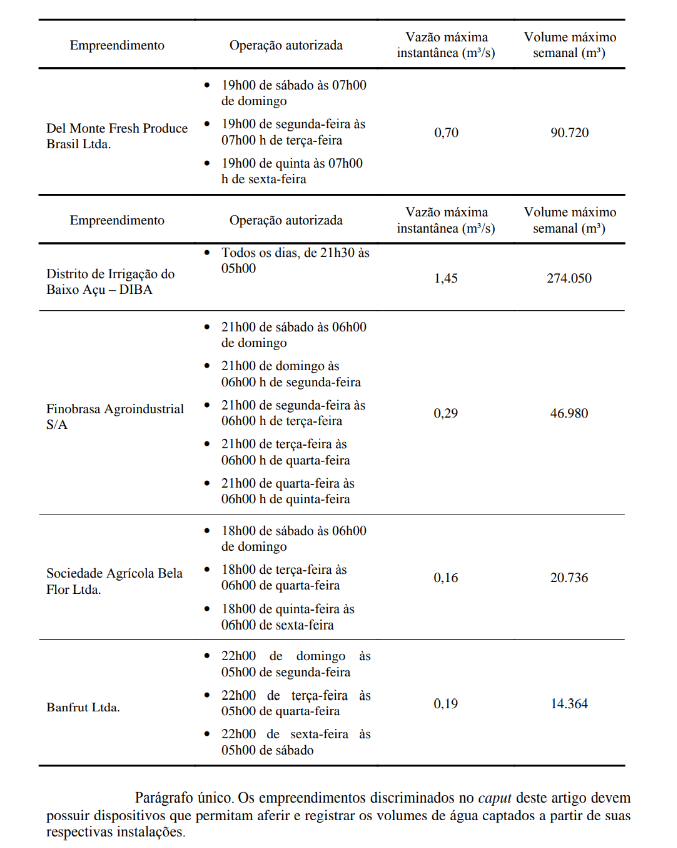 | Empreendimento | Operação autorizada | Vazão máxima instantânea (m³/s) | Volume máximo semanal (m³) |
|---|---|---|---|
| Del Monte Fresh Produce Brasil Ltda. | • 19h00 de sábado às 07h00 de domingo • 19h00 de segunda-feira às 07h00 h de terça-feira • 19h00 de quinta às 07h00 h de sexta-feira | 0,70 | 90.720 |

| Empreendimento | Operação autorizada | Vazão máxima instantânea (m³/s) | Volume máximo semanal (m³) |
|---|---|---|---|
| Distrito de Irrigação do Baixo Açu – DIBA | • Todos os dias, de 21h30 às 05h00 | 1,45 | 274.050 |
| Finobrasa Agroindustrial S/A | • 21h00 de sábado às 06h00 de domingo • 21h00 de domingo às 06h00 h de segunda-feira • 21h00 de segunda-feira às 06h00 h de terça-feira • 21h00 de terça-feira às 06h00 h de quarta-feira • 21h00 de quarta-feira às 06h00 h de quinta-feira | 0,29 | 46.980 |
| Sociedade Agrícola Bela Flor Ltda. | • 18h00 de sábado às 06h00 de domingo • 18h00 de terça-feira às 06h00 de quarta-feira • 18h00 de quinta-feira às 06h00 de sexta-feira | 0,16 | 20.736 |
| Banfrut Ltda. | • 22h00 de domingo às 05h00 de segunda-feira • 22h00 de terça-feira às 05h00 de quarta-feira • 22h00 de sexta-feira às 05h00 de sábado | 0,19 | 14.364 |

Parágrafo único. Os empreendimentos discriminados no caput deste artigo devem possuir dispositivos que permitam aferir e registrar os volumes de água captados a partir de suas respectivas instalações.